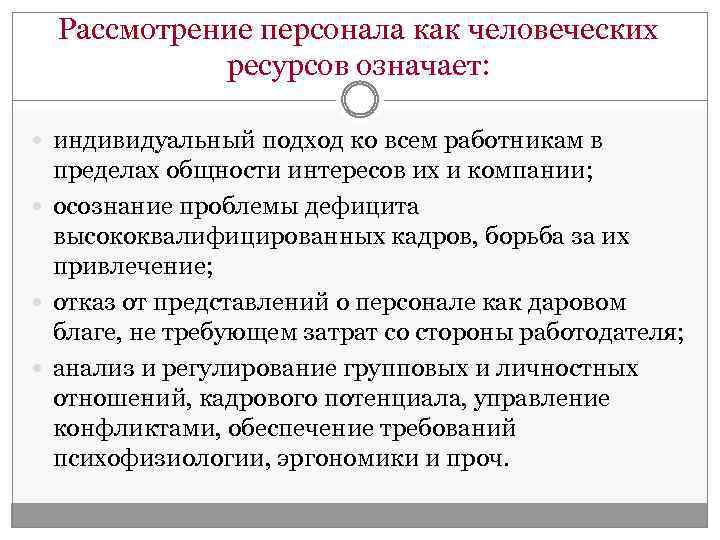 Рассмотрение персонала как человеческих ресурсов означает:

индивидуальный подход ко всем работникам в пределах общности интересов их и компании;

осознание проблемы дефицита высококвалифицированных кадров, борьба за их привлечение;

отказ от представлений о персонале как даровом благе, не требующем затрат со стороны работодателя;

анализ и регулирование групповых и личностных отношений, кадрового потенциала, управление конфликтами, обеспечение требований психофизиологии, эргономики и проч.